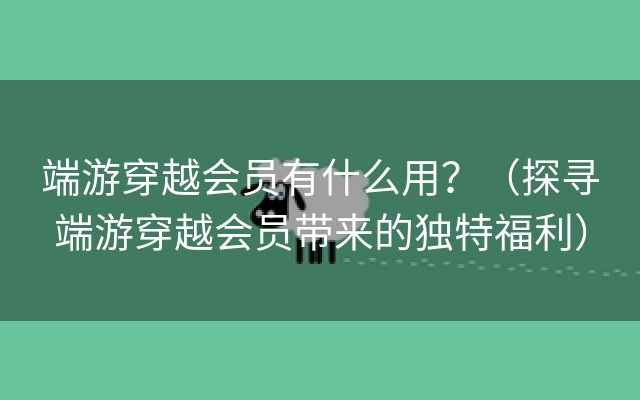 端游穿越会员有什么用？（探寻端游穿越会员带来的独特福利）